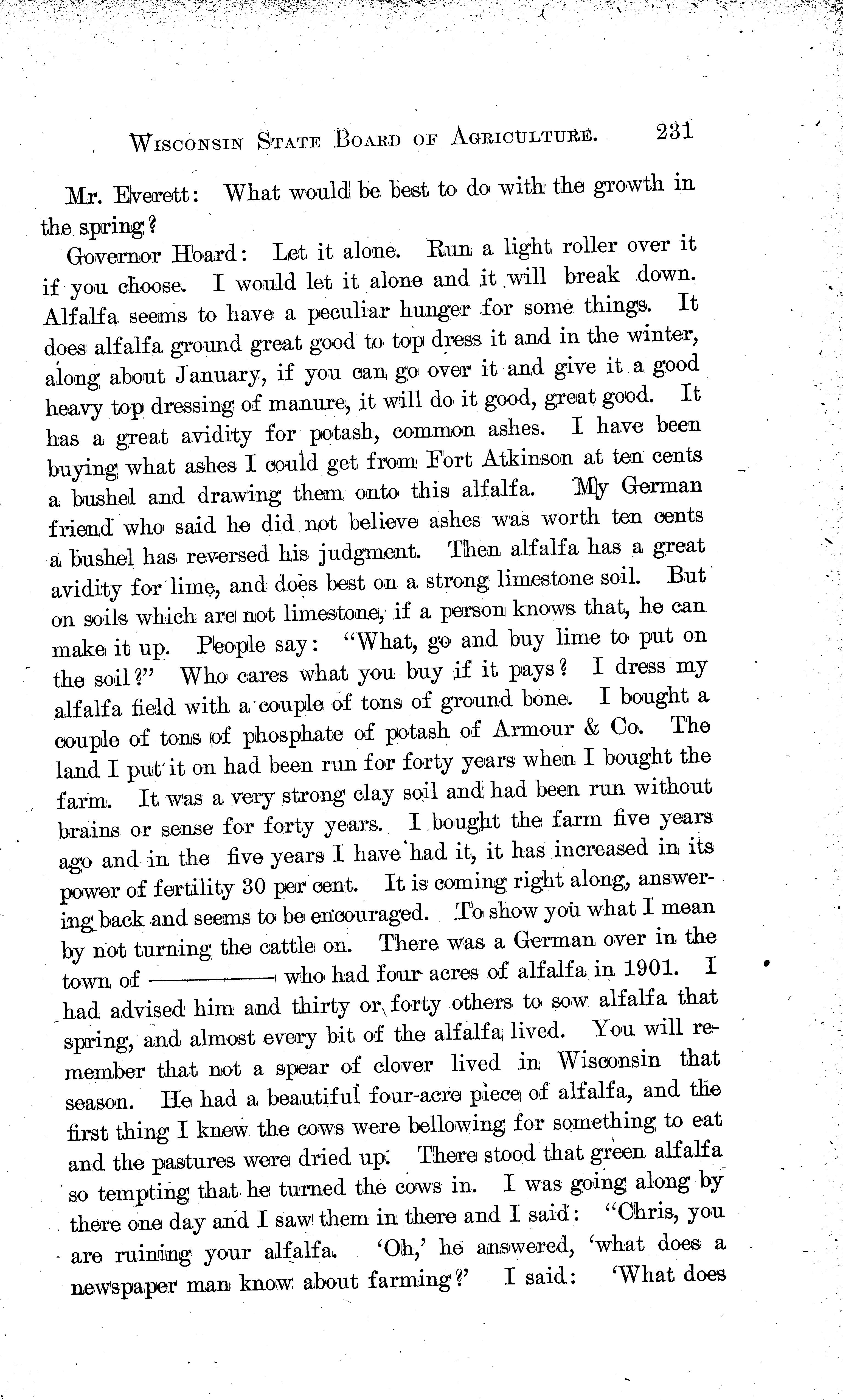 WISCONSIN STATE BOARD OF AGRICULTURE. 231

Mr. Everett: What would be best to do with the growth in the spring?

Governor Hoard: Let it alone. Run a light roller over it if you choose. I would let it alone and it will break down. Alfalfa seems to have a peculiar hunger for some things. It does alfalfa ground great good to top dress it and in the winter, along about January, if you can go over it and give it a good heavy top dressing of manure, it will do it good, great good. It has a great avidity for potash, common ashes. I have been buying what ashes I could get from Fort Atkinson at ten cents a bushel and drawing them onto this alfalfa. My German friend who said he did not believe ashes was worth ten cents a bushel has reversed his judgment. Then alfalfa has a great avidity for lime, and does best on a strong limestone soil. But on soils which are not limestone, if a person knows that, he can make it up. People say: "What, go and buy lime to put on the soil?" Who cares what you buy if it pays? I dress my alfalfa field with a couple of tons of ground bone. I bought a couple of tons of phosphate of potash of Armour & Co. The land I put it on had been run for forty years when I bought the farm. It was a very strong clay soil and had been run without brains or sense for forty years. I bought the farm five years ago and in the five years I have had it, it has increased in its power of fertility 30 per cent. It is coming right along, answering back and seems to be encouraged. To show you what I mean by not turning the cattle on. There was a German over in the town of ———— who had four acres of alfalfa in 1901. I had advised him and thirty or forty others to sow alfalfa that spring, and almost every bit of the alfalfa lived. You will remember that not a spear of clover lived in Wisconsin that season. He had a beautiful four-acre piece of alfalfa, and the first thing I knew the cows were bellowing for something to eat and the pastures were dried up. There stood that green alfalfa so tempting that he turned the cows in. I was going along by there one day and I saw them in there and I said: "Chris, you are ruining your alfalfa. 'Oh,' he answered, 'what does a newspaper man know about farming?' I said: 'What does